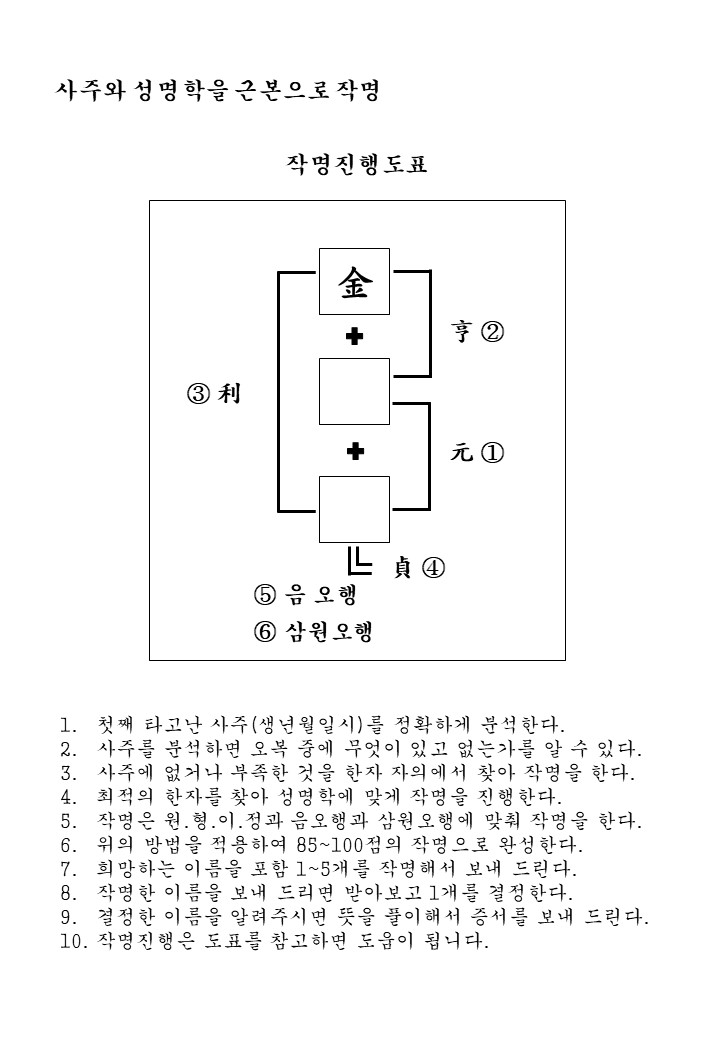 사주와 성명학을 근본으로 작명

작명진행도표

金

✚

亨 ②

③ 利

✚

元 ①

貞 ④

⑤ 음 오행

⑥ 삼원오행

1. 첫째 타고난 사주(생년월일시)를 정확하게 분석한다.
2. 사주를 분석하면 오복 중에 무엇이 있고 없는가를 알 수 있다.
3. 사주에 없거나 부족한 것을 한자 자의에서 찾아 작명을 한다.
4. 최적의 한자를 찾아 성명학에 맞게 작명을 진행한다.
5. 작명은 원.형.이.정과 음오행과 삼원오행에 맞춰 작명을 한다.
6. 위의 방법을 적용하여 85~100점의 작명으로 완성한다.
7. 희망하는 이름을 포함 1~5개를 작명해서 보내 드린다.
8. 작명한 이름을 보내 드리면 받아보고 1개를 결정한다.
9. 결정한 이름을 알려주시면 뜻을 풀이해서 증서를 보내 드린다.
10. 작명진행은 도표를 참고하면 도움이 됩니다.